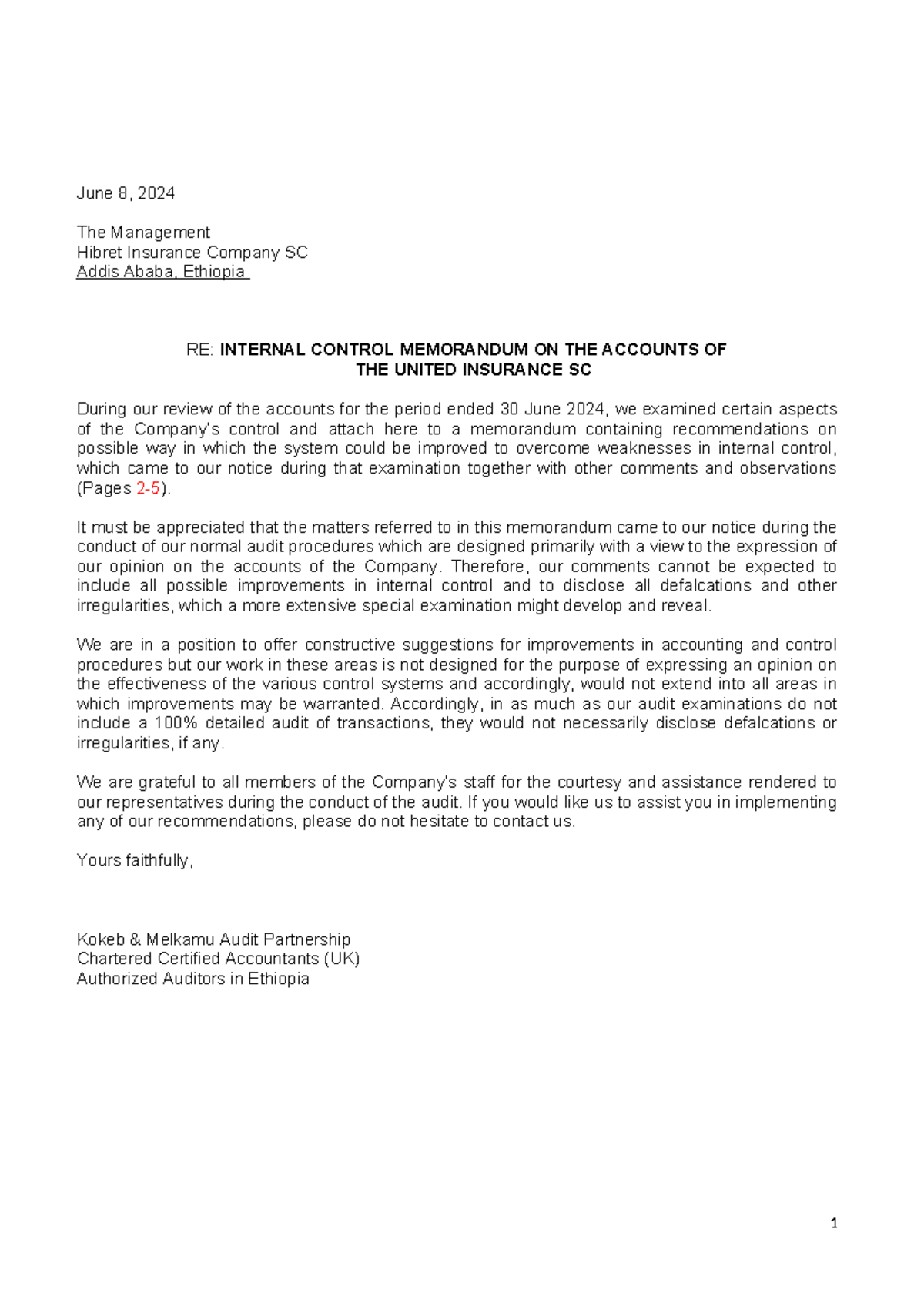 June 8, 2024

The Management
Hibret Insurance Company SC
Addis Ababa, Ethiopia

RE: INTERNAL CONTROL MEMORANDUM ON THE ACCOUNTS OF THE UNITED INSURANCE SC

During our review of the accounts for the period ended 30 June 2024, we examined certain aspects of the Company's control and attach here to a memorandum containing recommendations on possible way in which the system could be improved to overcome weaknesses in internal control, which came to our notice during that examination together with other comments and observations (Pages 2-5).

It must be appreciated that the matters referred to in this memorandum came to our notice during the conduct of our normal audit procedures which are designed primarily with a view to the expression of our opinion on the accounts of the Company. Therefore, our comments cannot be expected to include all possible improvements in internal control and to disclose all defalcations and other irregularities, which a more extensive special examination might develop and reveal.

We are in a position to offer constructive suggestions for improvements in accounting and control procedures but our work in these areas is not designed for the purpose of expressing an opinion on the effectiveness of the various control systems and accordingly, would not extend into all areas in which improvements may be warranted. Accordingly, in as much as our audit examinations do not include a 100% detailed audit of transactions, they would not necessarily disclose defalcations or irregularities, if any.

We are grateful to all members of the Company's staff for the courtesy and assistance rendered to our representatives during the conduct of the audit. If you would like us to assist you in implementing any of our recommendations, please do not hesitate to contact us.

Yours faithfully,

Kokeb & Melkamu Audit Partnership
Chartered Certified Accountants (UK)
Authorized Auditors in Ethiopia

1